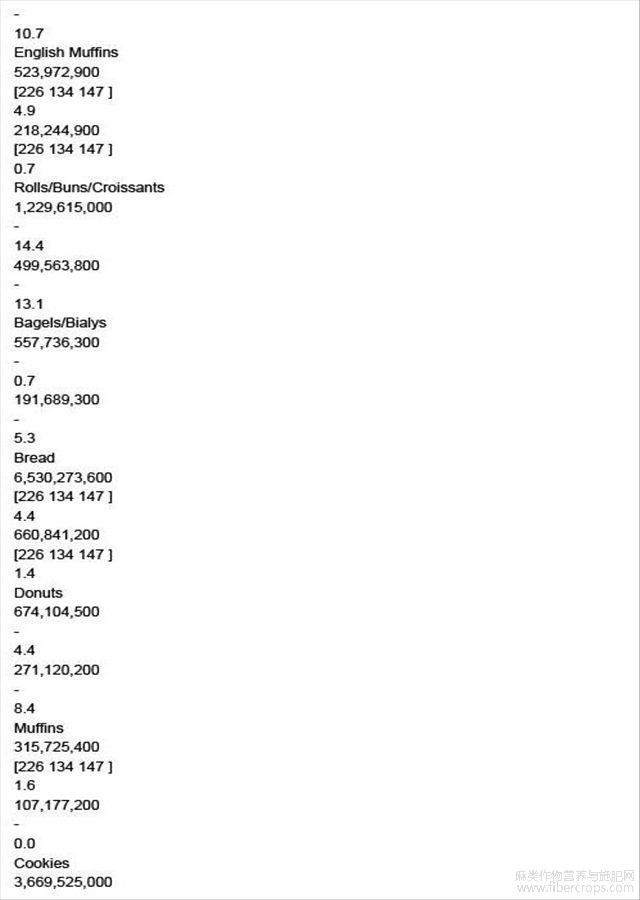 -
10.7
English Muffins
523,972,900
[226 134 147 ]
4.9
218,244,900
[226 134 147 ]
0.7
Rolls/Buns/Croissants
1,229,615,000
-
14.4
499,563,800
-
13.1
Bagels/Bialys
557,736,300
-
0.7
191,689,300
-
5.3
Bread
6,530,273,600
[226 134 147 ]
4.4
660,841,200
[226 134 147 ]
1.4
Donuts
674,104,500
-
4.4
271,120,200
-
8.4
Muffins
315,725,400
[226 134 147 ]
1.6
107,177,200
-
0.0
Cookies
3,669,525,000

麻类作物营养与施肥网
www.fibercrops.com